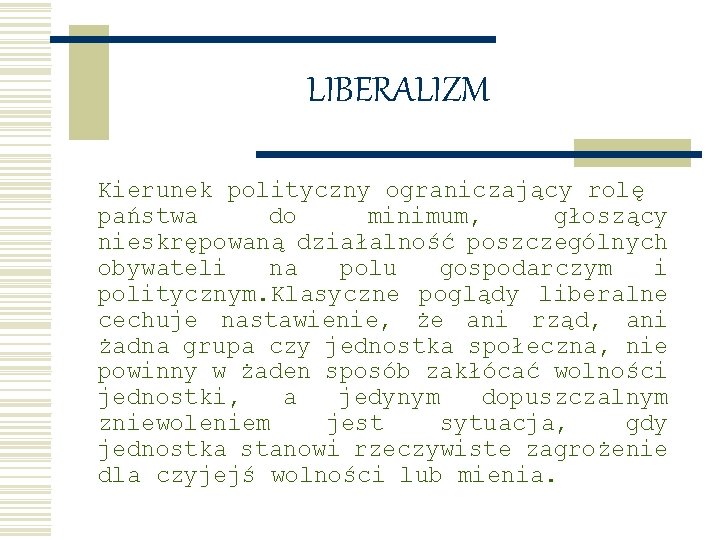 LIBERALIZM

Kierunek polityczny ograniczający rolę państwa do minimum, głoszący nieskrępowaną działalność poszczególnych obywateli na polu gospodarczym i politycznym.Klasyczne poglądy liberalne cechuje nastawienie, że ani rząd, ani żadna grupa czy jednostka społeczna, nie powinny w żaden sposób zakłócać wolności jednostki, a jedynym dopuszczalnym zniewoleniem jest sytuacja, gdy jednostka stanowi rzeczywiste zagrożenie dla czyjejś wolności lub mienia.